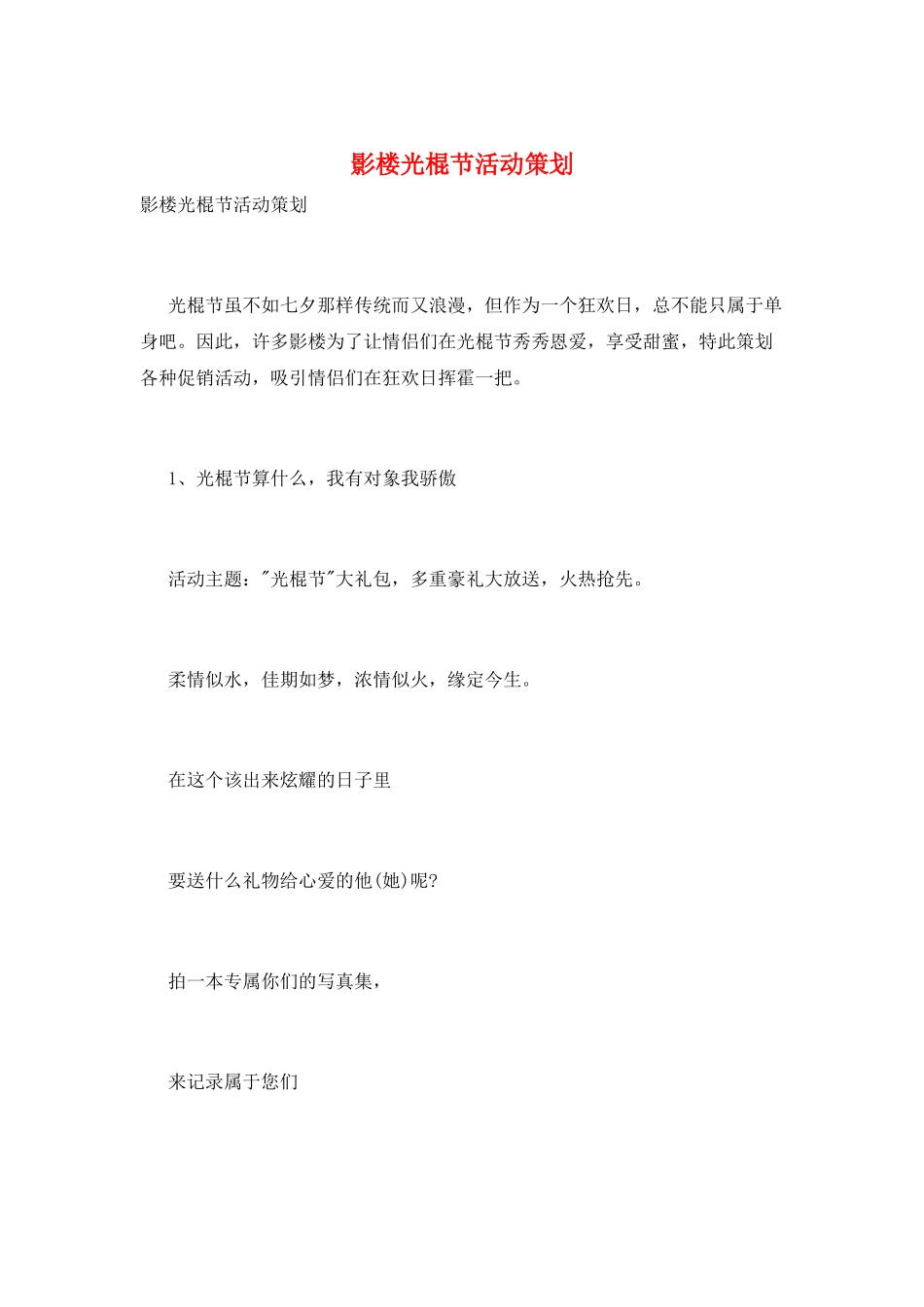 影楼光棍节活动策划

影楼光棍节活动策划

光棍节虽不如七夕那样传统而又浪漫，但作为一个狂欢日，总不能只属于单身吧。因此，许多影楼为了让情侣们在光棍节秀秀恩爱，享受甜蜜，特此策划各种促销活动，吸引情侣们在狂欢日挥霍一把。

1、光棍节算什么，我有对象我骄傲

活动主题："光棍节"大礼包，多重豪礼大放送，火热抢先。

柔情似水，佳期如梦，浓情似火，缘定今生。

在这个该出来炫耀的日子里

要送什么礼物给心爱的他(她)呢?

拍一本专属你们的写真集，

来记录属于您们